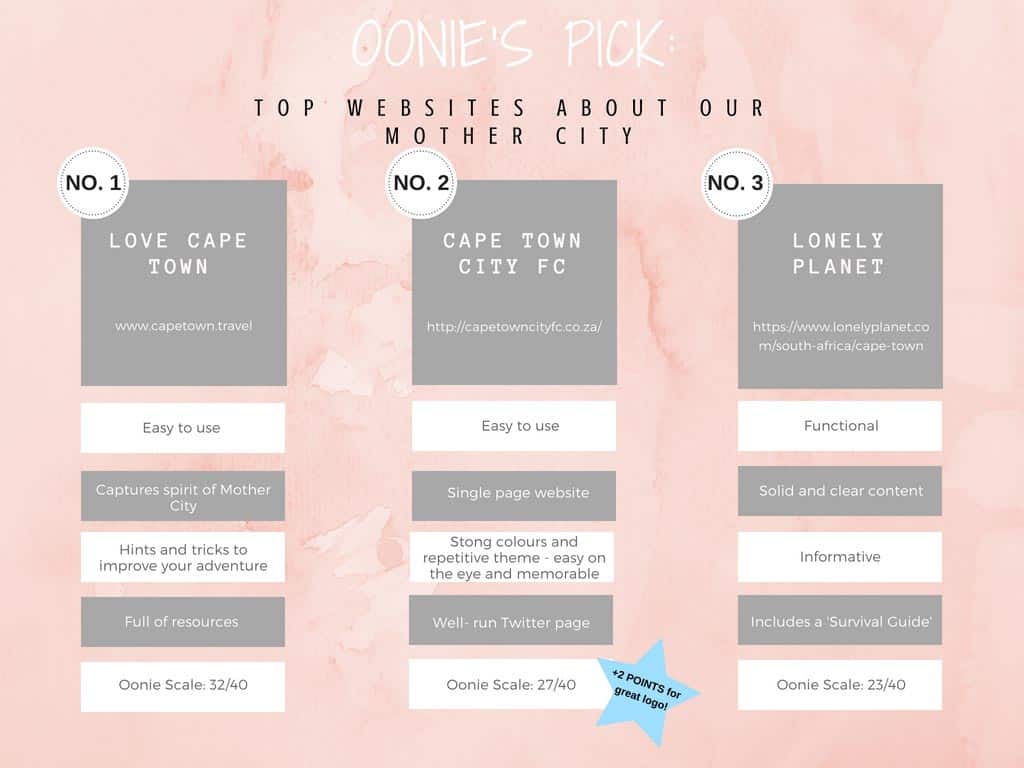 OONIE'S PICK:

TOP WEBSITES ABOUT OUR MOTHER CITY

NO. 1

LOVE CAPE TOWN

www.capetown.travel

Easy to use

Captures spirit of Mother City

Hints and tricks to improve your adventure

Full of resources

Oonie Scale: 32/40

NO. 2

CAPE TOWN CITY FC

http://capetowncityfc.co.za/

Easy to use

Single page website

Stong colours and repetitive theme - easy on the eye and memorable

Well- run Twitter page

Oonie Scale: 27/40

+2 POINTS for great logo!

NO. 3

LONELY PLANET

https://www.lonelyplanet.com/south-africa/cape-town

Functional

Solid and clear content

Informative

Includes a 'Survival Guide'

Oonie Scale: 23/40